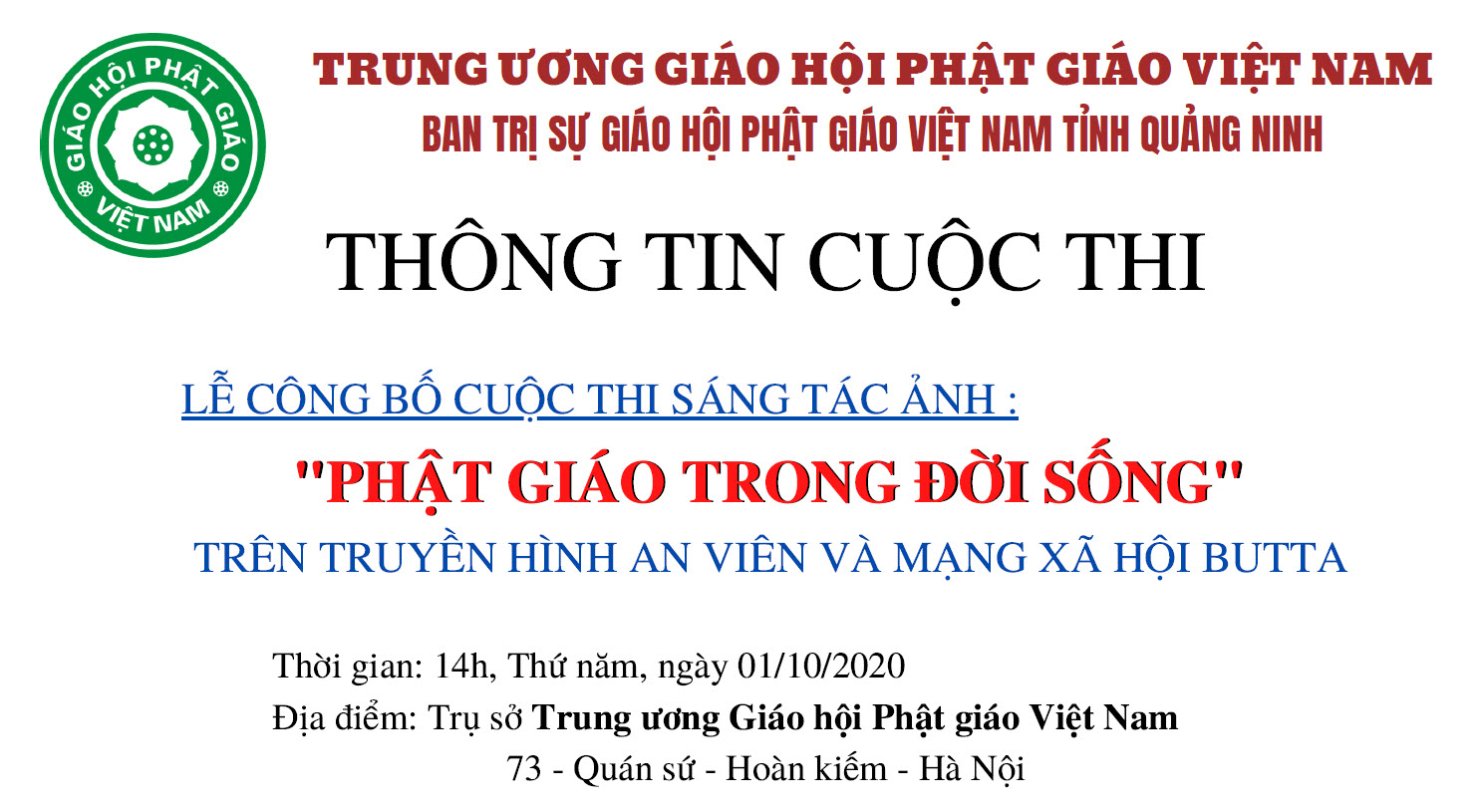 GIÁO HỘI PHẬT GIÁO VIỆT NAM

TRUNG ƯƠNG GIÁO HỘI PHẬT GIÁO VIỆT NAM

BAN TRỊ SỰ GIÁO HỘI PHẬT GIÁO VIỆT NAM TỈNH QUẢNG NINH

THÔNG TIN CUỘC THI

LỄ CÔNG BỐ CUỘC THI SÁNG TÁC ẢNH :

"PHẬT GIÁO TRONG ĐỜI SỐNG"

TRÊN TRUYỀN HÌNH AN VIÊN VÀ MẠNG XÃ HỘI BUTTA

Thời gian: 14h, Thứ năm, ngày 01/10/2020

Địa điểm: Trụ sở Trung ương Giáo hội Phật giáo Việt Nam

73 - Quán sứ - Hoàn kiếm - Hà Nội